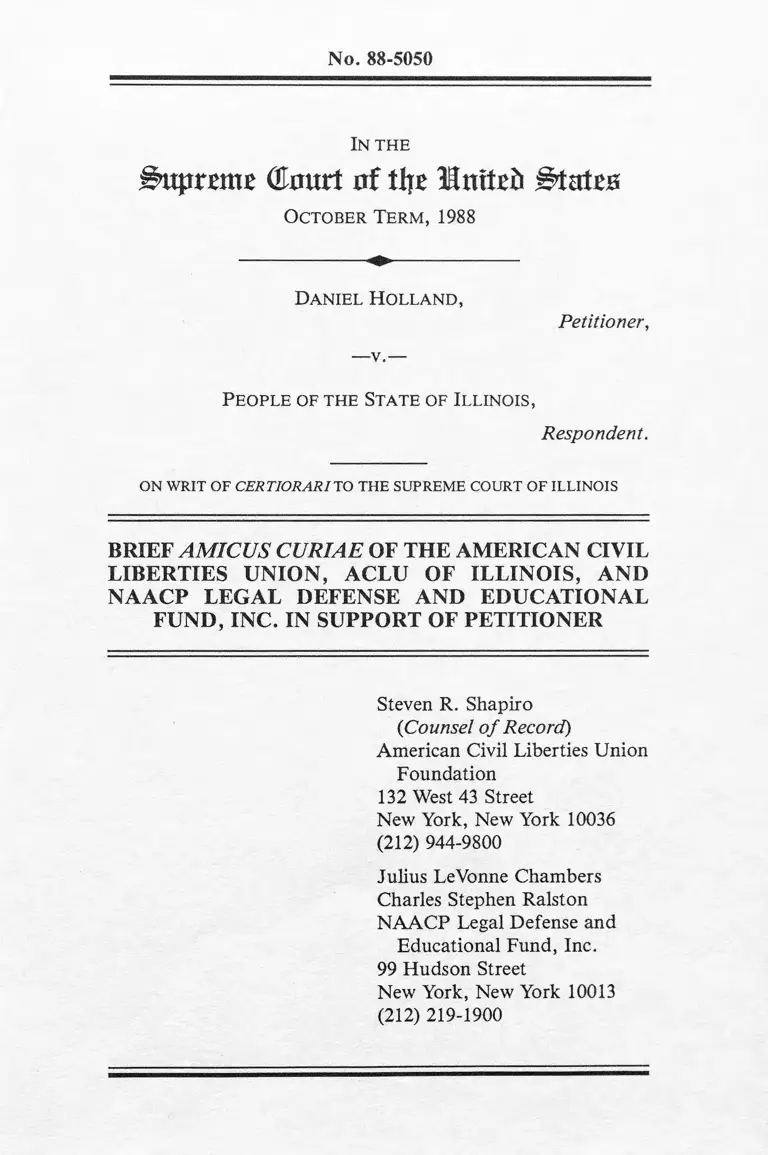 No. 88-5050

IN THE

Supreme Court of the United States

OCTOBER TERM, 1988

DANIEL HOLLAND,

Petitioner,

—v.—

PEOPLE OF THE STATE OF ILLINOIS,

Respondent.

ON WRIT OF CERTIORARI TO THE SUPREME COURT OF ILLINOIS

BRIEF AMICUS CURIAE OF THE AMERICAN CIVIL LIBERTIES UNION, ACLU OF ILLINOIS, AND NAACP LEGAL DEFENSE AND EDUCATIONAL FUND, INC. IN SUPPORT OF PETITIONER

Steven R. Shapiro
(Counsel of Record)
American Civil Liberties Union Foundation
132 West 43 Street
New York, New York 10036
(212) 944-9800

Julius LeVonne Chambers
Charles Stephen Ralston
NAACP Legal Defense and Educational Fund, Inc.
99 Hudson Street
New York, New York 10013
(212) 219-1900